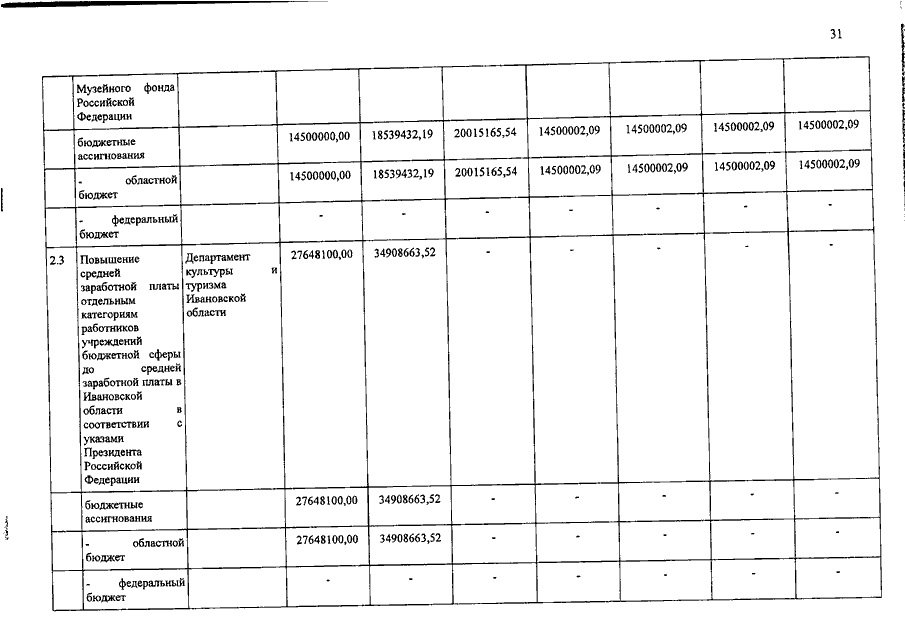 31

| | Музейного фонда Российской Федерации | | | | | | | | |
|---|---|---|---|---|---|---|---|---|---|
| | бюджетные ассигнования | | 14500000,00 | 18539432,19 | 20015165,54 | 14500002,09 | 14500002,09 | 14500002,09 | 14500002,09 |
| | - областной бюджет | | 14500000,00 | 18539432,19 | 20015165,54 | 14500002,09 | 14500002,09 | 14500002,09 | 14500002,09 |
| | - федеральный бюджет | | - | - | - | - | - | - | - |
| 2.3 | Повышение средней заработной платы отдельным категориям работников учреждений бюджетной сферы до средней заработной платы в Ивановской области в соответствии с указами Президента Российской Федерации | Департамент культуры и туризма Ивановской области | 27648100,00 | 34908663,52 | - | - | - | - | - |
| | бюджетные ассигнования | | 27648100,00 | 34908663,52 | - | - | - | - | - |
| | - областной бюджет | | 27648100,00 | 34908663,52 | - | - | - | - | - |
| | - федеральный бюджет | | - | - | - | - | - | - | - |